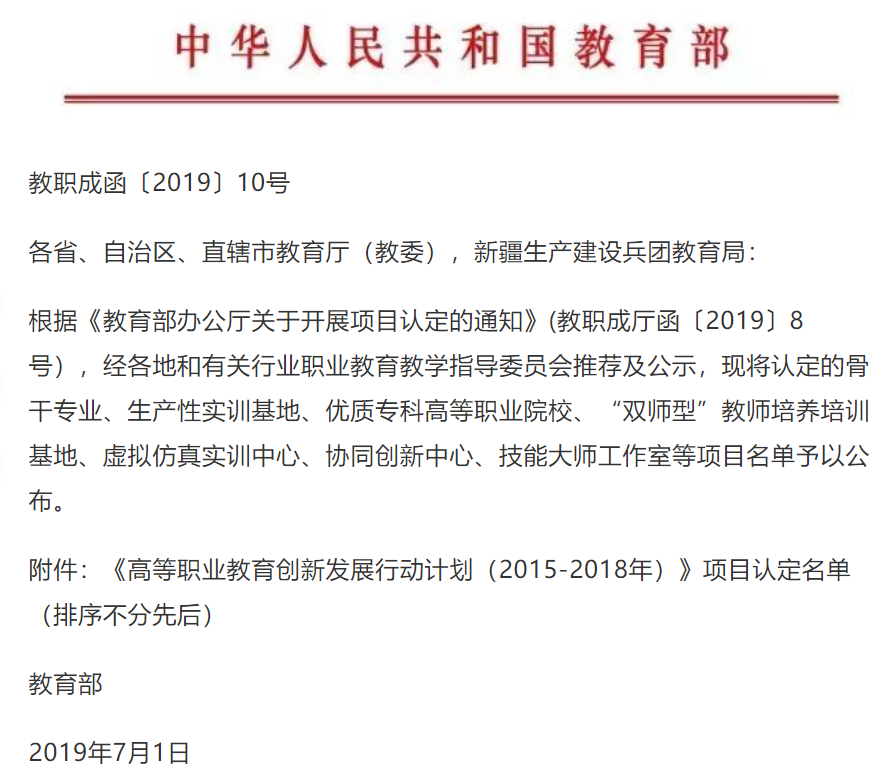 中华人民共和国教育部

教职成函〔2019〕10号

各省、自治区、直辖市教育厅（教委），新疆生产建设兵团教育局：

根据《教育部办公厅关于开展项目认定的通知》(教职成厅函〔2019〕8号），经各地和有关行业职业教育教学指导委员会推荐及公示，现将认定的骨干专业、生产性实训基地、优质专科高等职业院校、“双师型”教师培养培训基地、虚拟仿真实训中心、协同创新中心、技能大师工作室等项目名单予以公布。

附件：《高等职业教育创新发展行动计划（2015-2018年）》项目认定名单（排序不分先后）

教育部

2019年7月1日